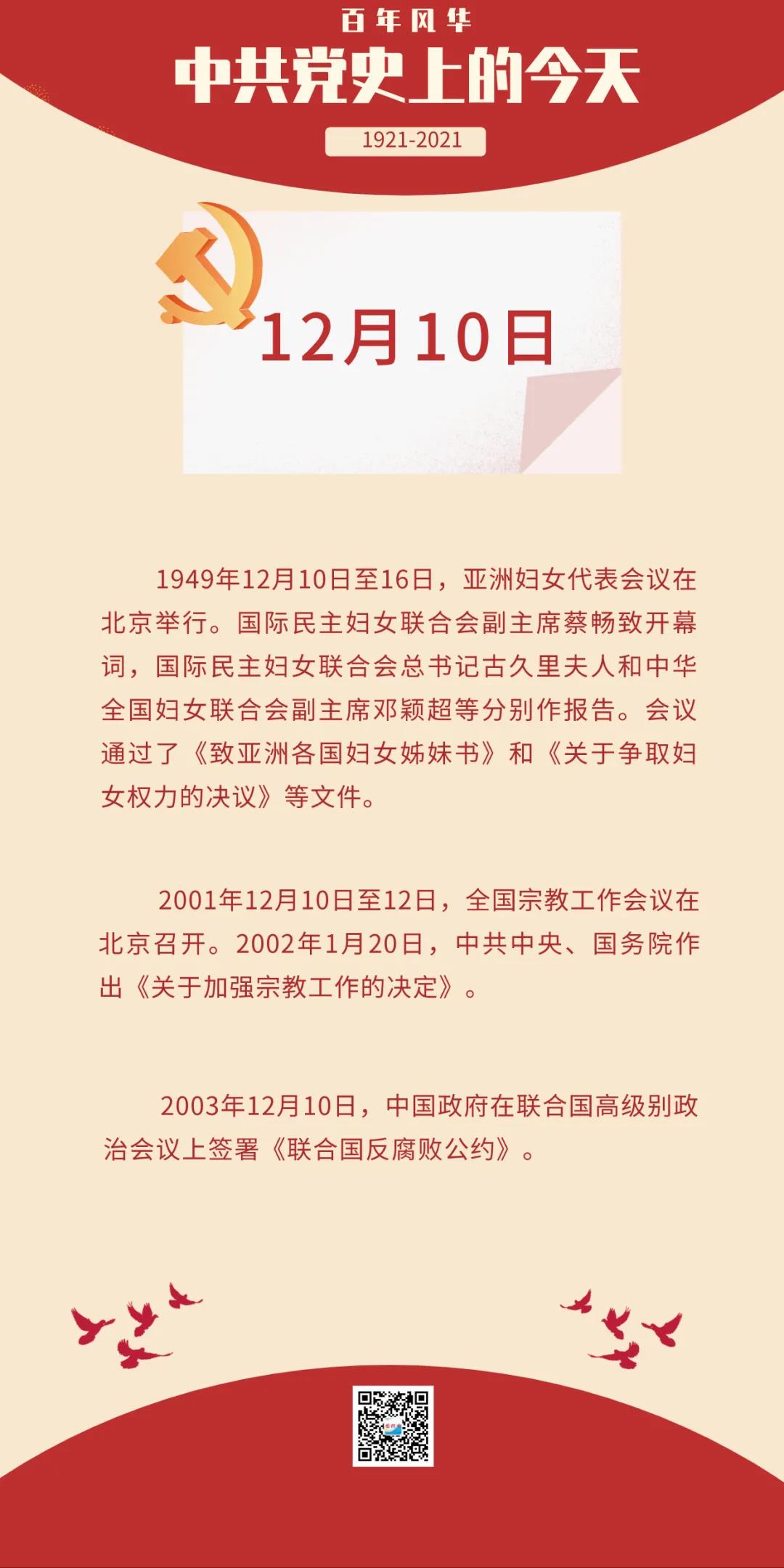 百年风华

中共党史上的今天

1921-2021

12月10日

1949年12月10日至16日，亚洲妇女代表会议在北京举行。国际民主妇女联合会副主席蔡畅致开幕词，国际民主妇女联合会总书记古久里夫人和中华全国妇女联合会副主席邓颖超等分别作报告。会议通过了《致亚洲各国妇女姊妹书》和《关于争取妇女权力的决议》等文件。

2001年12月10日至12日，全国宗教工作会议在北京召开。2002年1月20日，中共中央、国务院作出《关于加强宗教工作的决定》。

2003年12月10日，中国政府在联合国高级别政治会议上签署《联合国反腐败公约》。